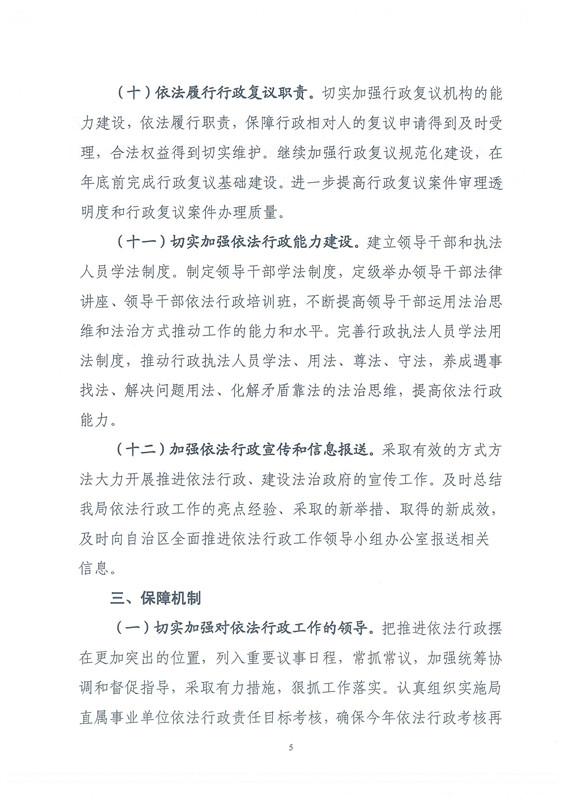 （十）依法履行行政复议职责。切实加强行政复议机构的能力建设，依法履行职责，保障行政相对人的复议申请得到及时受理，合法权益得到切实维护。继续加强行政复议规范化建设，在年底前完成行政复议基础建设。进一步提高行政复议案件审理透明度和行政复议案件办理质量。

（十一）切实加强依法行政能力建设。建立领导干部和执法人员学法制度。制定领导干部学法制度，定级举办领导干部法律讲座、领导干部依法行政培训班，不断提高领导干部运用法治思维和法治方式推动工作的能力和水平。完善行政执法人员学法用法制度，推动行政执法人员学法、用法、尊法、守法，养成遇事找法、解决问题用法、化解矛盾靠法的法治思维，提高依法行政能力。

（十二）加强依法行政宣传和信息报送。采取有效的方式方法大力开展推进依法行政、建设法治政府的宣传工作。及时总结我局依法行政工作的亮点经验、采取的新举措、取得的新成效，及时向自治区全面推进依法行政工作领导小组办公室报送相关信息。

三、保障机制

（一）切实加强对依法行政工作的领导。把推进依法行政摆在更加突出的位置，列入重要议事日程，常抓常议，加强统筹协调和督促指导，采取有力措施，狠抓工作落实。认真组织实施局直属事业单位依法行政责任目标考核，确保今年依法行政考核再

5